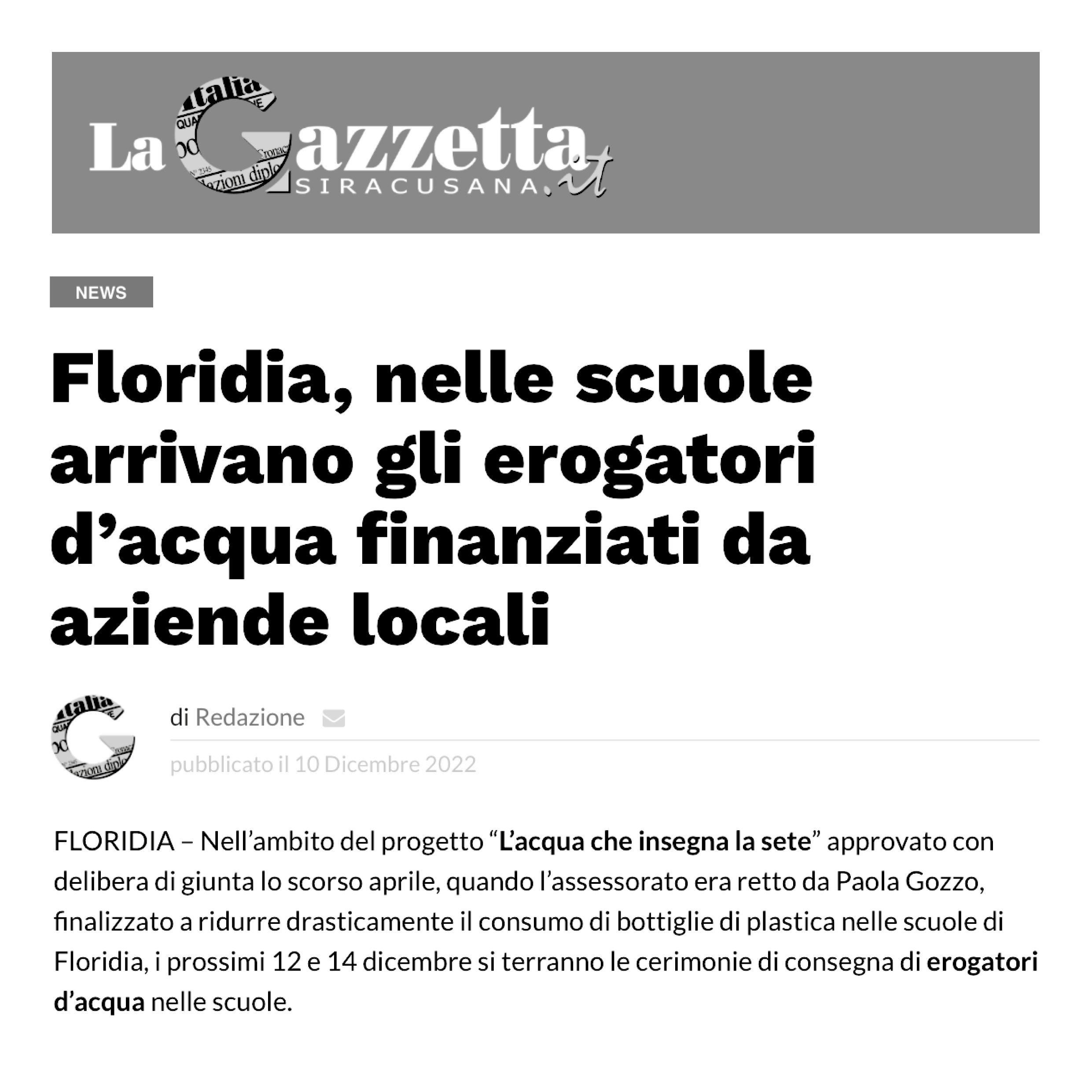 La Gazzetta SIRACUSANA.it

NEWS

Floridia, nelle scuole arrivano gli erogatori d’acqua finanziati da aziende locali

di Redazione

pubblicato il 10 Dicembre 2022

FLORIDIA – Nell’ambito del progetto “L’acqua che insegna la sete” approvato con delibera di giunta lo scorso aprile, quando l’assessorato era retto da Paola Gozzo, finalizzato a ridurre drasticamente il consumo di bottiglie di plastica nelle scuole di Floridia, i prossimi 12 e 14 dicembre si terranno le cerimonie di consegna di erogatori d’acqua nelle scuole.